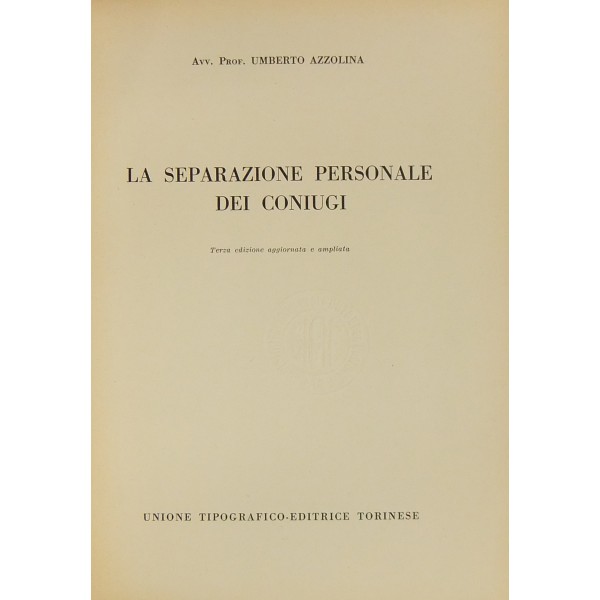 Avv. Prof. UMBERTO AZZOLINA

LA SEPARAZIONE PERSONALE DEI CONIUGI

Terza edizione aggiornata e ampliata

UNIONE TIPOGRAFICO-EDITRICE TORINESE